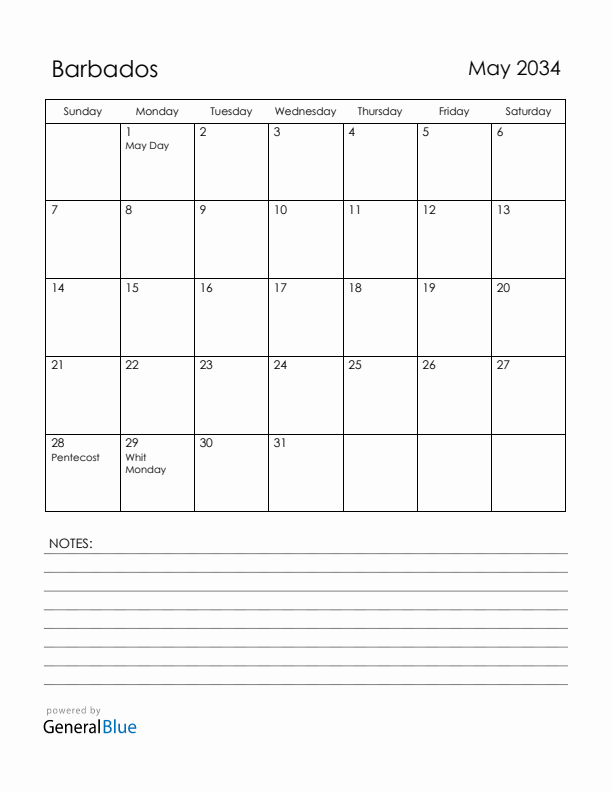 Barbados

May 2034

| Sunday | Monday | Tuesday | Wednesday | Thursday | Friday | Saturday |
|---|---|---|---|---|---|---|
| | 1 May Day | 2 | 3 | 4 | 5 | 6 |
| 7 | 8 | 9 | 10 | 11 | 12 | 13 |
| 14 | 15 | 16 | 17 | 18 | 19 | 20 |
| 21 | 22 | 23 | 24 | 25 | 26 | 27 |
| 28 Pentecost | 29 Whit Monday | 30 | 31 | | | |

NOTES:

powered by
GeneralBlue